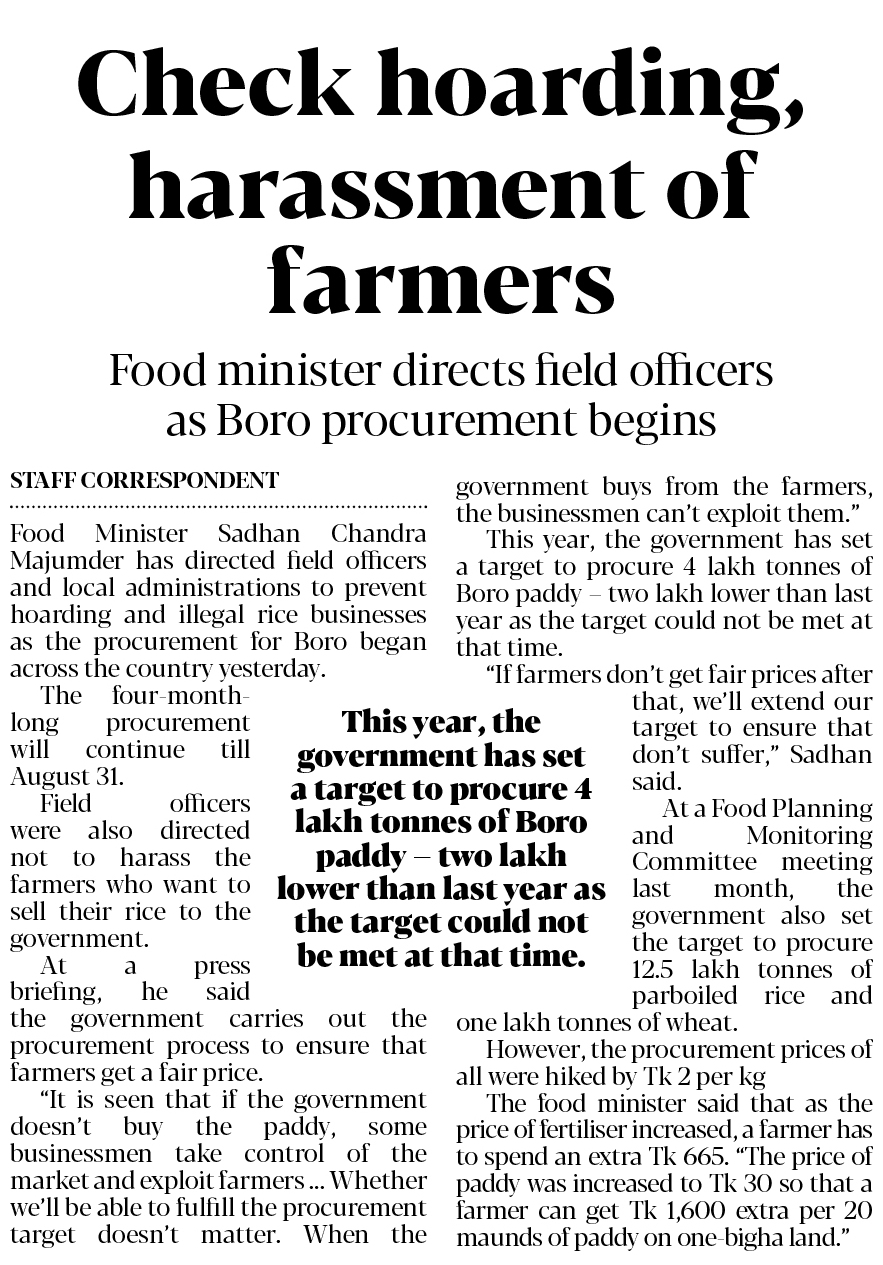 Check hoarding, harassment of farmers

Food minister directs field officers as Boro procurement begins

STAFF CORRESPONDENT

Food Minister Sadhan Chandra Majumder has directed field officers and local administrations to prevent hoarding and illegal rice businesses as the procurement for Boro began across the country yesterday.

The four-month-long procurement will continue till August 31.

Field officers were also directed not to harass the farmers who want to sell their rice to the government.

At a press briefing, he said the government carries out the procurement process to ensure that farmers get a fair price.

"It is seen that if the government doesn't buy the paddy, some businessmen take control of the market and exploit farmers ... Whether we'll be able to fulfill the procurement target doesn't matter. When the government buys from the farmers, the businessmen can't exploit them."

This year, the government has set a target to procure 4 lakh tonnes of Boro paddy – two lakh lower than last year as the target could not be met at that time.

"If farmers don't get fair prices after that, we'll extend our target to ensure that don't suffer," Sadhan said.

At a Food Planning and Monitoring Committee meeting last month, the government also set the target to procure 12.5 lakh tonnes of parboiled rice and one lakh tonnes of wheat.

However, the procurement prices of all were hiked by Tk 2 per kg

The food minister said that as the price of fertiliser increased, a farmer has to spend an extra Tk 665. "The price of paddy was increased to Tk 30 so that a farmer can get Tk 1,600 extra per 20 maunds of paddy on one-bigha land."

This year, the government has set a target to procure 4 lakh tonnes of Boro paddy – two lakh lower than last year as the target could not be met at that time.